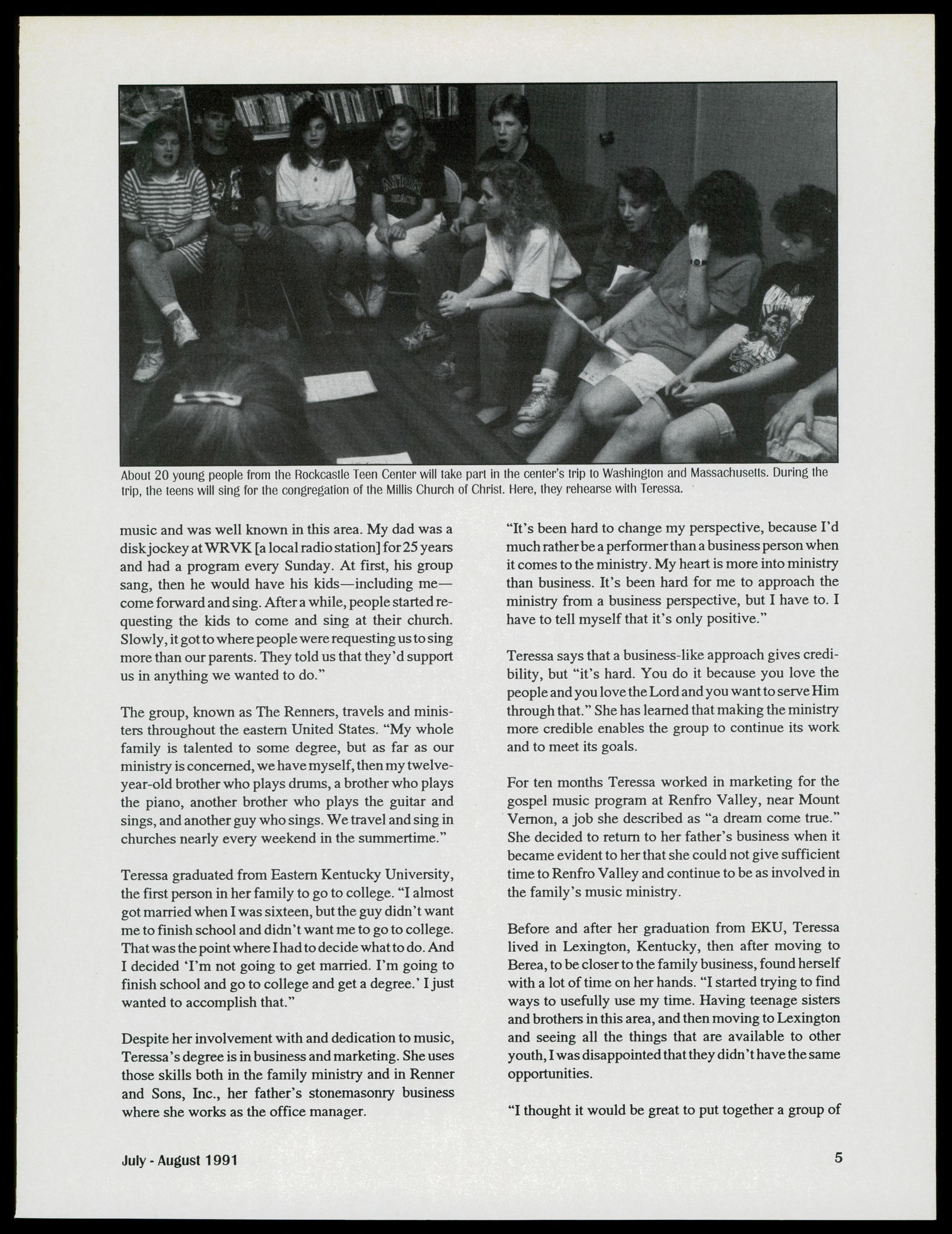 About 20 young people from the Rockcastle Teen Center will take part in the center's trip to Washington and Massachusetts. During the trip, the teens will sing for the congregation of the Millis Church of Christ. Here, they rehearse with Teressa.

music and was well known in this area. My dad was a disk jockey at WRVK [a local radio station] for 25 years and had a program every Sunday. At first, his group sang, then he would have his kids—including me—come forward and sing. After a while, people started requesting the kids to come and sing at their church. Slowly, it got to where people were requesting us to sing more than our parents. They told us that they'd support us in anything we wanted to do."

The group, known as The Renners, travels and ministers throughout the eastern United States. "My whole family is talented to some degree, but as far as our ministry is concerned, we have myself, then my twelve-year-old brother who plays drums, a brother who plays the piano, another brother who plays the guitar and sings, and another guy who sings. We travel and sing in churches nearly every weekend in the summertime."

Teressa graduated from Eastern Kentucky University, the first person in her family to go to college. "I almost got married when I was sixteen, but the guy didn't want me to finish school and didn't want me to go to college. That was the point where I had to decide what to do. And I decided 'I'm not going to get married. I'm going to finish school and go to college and get a degree.' I just wanted to accomplish that."

Despite her involvement with and dedication to music, Teressa's degree is in business and marketing. She uses those skills both in the family ministry and in Renner and Sons, Inc., her father's stonemasonry business where she works as the office manager.

"It's been hard to change my perspective, because I'd much rather be a performer than a business person when it comes to the ministry. My heart is more into ministry than business. It's been hard for me to approach the ministry from a business perspective, but I have to. I have to tell myself that it's only positive."

Teressa says that a business-like approach gives credibility, but "it's hard. You do it because you love the people and you love the Lord and you want to serve Him through that." She has learned that making the ministry more credible enables the group to continue its work and to meet its goals.

For ten months Teressa worked in marketing for the gospel music program at Renfro Valley, near Mount Vernon, a job she described as "a dream come true." She decided to return to her father's business when it became evident to her that she could not give sufficient time to Renfro Valley and continue to be as involved in the family's music ministry.

Before and after her graduation from EKU, Teressa lived in Lexington, Kentucky, then after moving to Berea, to be closer to the family business, found herself with a lot of time on her hands. "I started trying to find ways to usefully use my time. Having teenage sisters and brothers in this area, and then moving to Lexington and seeing all the things that are available to other youth, I was disappointed that they didn't have the same opportunities.

"I thought it would be great to put together a group of

July - August 1991

5